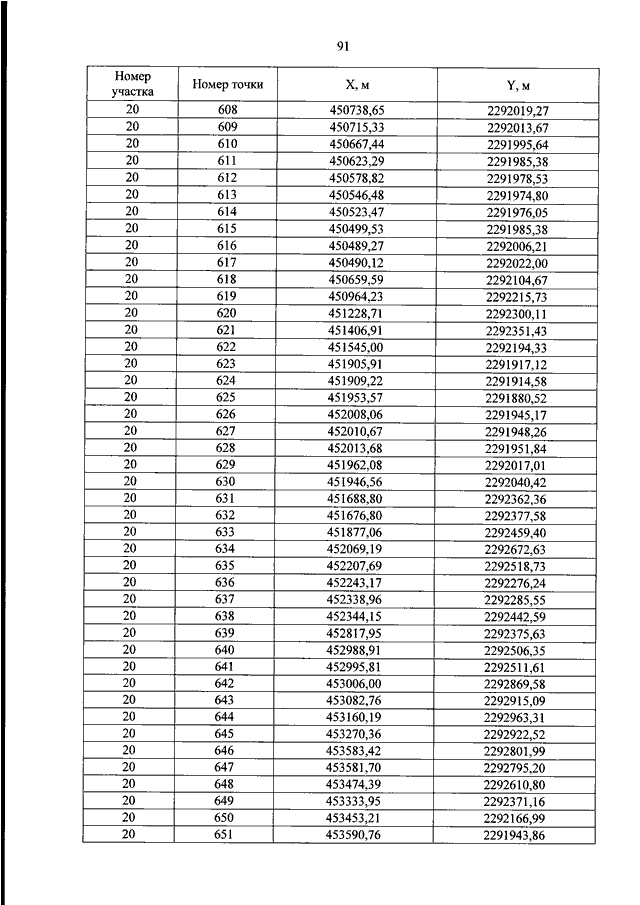 91

| Номер участка | Номер точки | X, м | Y, м |
|---|---|---|---|
| 20 | 608 | 450738,65 | 2292019,27 |
| 20 | 609 | 450715,33 | 2292013,67 |
| 20 | 610 | 450667,44 | 2291995,64 |
| 20 | 611 | 450623,29 | 2291985,38 |
| 20 | 612 | 450578,82 | 2291978,53 |
| 20 | 613 | 450546,48 | 2291974,80 |
| 20 | 614 | 450523,47 | 2291976,05 |
| 20 | 615 | 450499,53 | 2291985,38 |
| 20 | 616 | 450489,27 | 2292006,21 |
| 20 | 617 | 450490,12 | 2292022,00 |
| 20 | 618 | 450659,59 | 2292104,67 |
| 20 | 619 | 450964,23 | 2292215,73 |
| 20 | 620 | 451228,71 | 2292300,11 |
| 20 | 621 | 451406,91 | 2292351,43 |
| 20 | 622 | 451545,00 | 2292194,33 |
| 20 | 623 | 451905,91 | 2291917,12 |
| 20 | 624 | 451909,22 | 2291914,58 |
| 20 | 625 | 451953,57 | 2291880,52 |
| 20 | 626 | 452008,06 | 2291945,17 |
| 20 | 627 | 452010,67 | 2291948,26 |
| 20 | 628 | 452013,68 | 2291951,84 |
| 20 | 629 | 451962,08 | 2292017,01 |
| 20 | 630 | 451946,56 | 2292040,42 |
| 20 | 631 | 451688,80 | 2292362,36 |
| 20 | 632 | 451676,80 | 2292377,58 |
| 20 | 633 | 451877,06 | 2292459,40 |
| 20 | 634 | 452069,19 | 2292672,63 |
| 20 | 635 | 452207,69 | 2292518,73 |
| 20 | 636 | 452243,17 | 2292276,24 |
| 20 | 637 | 452338,96 | 2292285,55 |
| 20 | 638 | 452344,15 | 2292442,59 |
| 20 | 639 | 452817,95 | 2292375,63 |
| 20 | 640 | 452988,91 | 2292506,35 |
| 20 | 641 | 452995,81 | 2292511,61 |
| 20 | 642 | 453006,00 | 2292869,58 |
| 20 | 643 | 453082,76 | 2292915,09 |
| 20 | 644 | 453160,19 | 2292963,31 |
| 20 | 645 | 453270,36 | 2292922,52 |
| 20 | 646 | 453583,42 | 2292801,99 |
| 20 | 647 | 453581,70 | 2292795,20 |
| 20 | 648 | 453474,39 | 2292610,80 |
| 20 | 649 | 453333,95 | 2292371,16 |
| 20 | 650 | 453453,21 | 2292166,99 |
| 20 | 651 | 453590,76 | 2291943,86 |